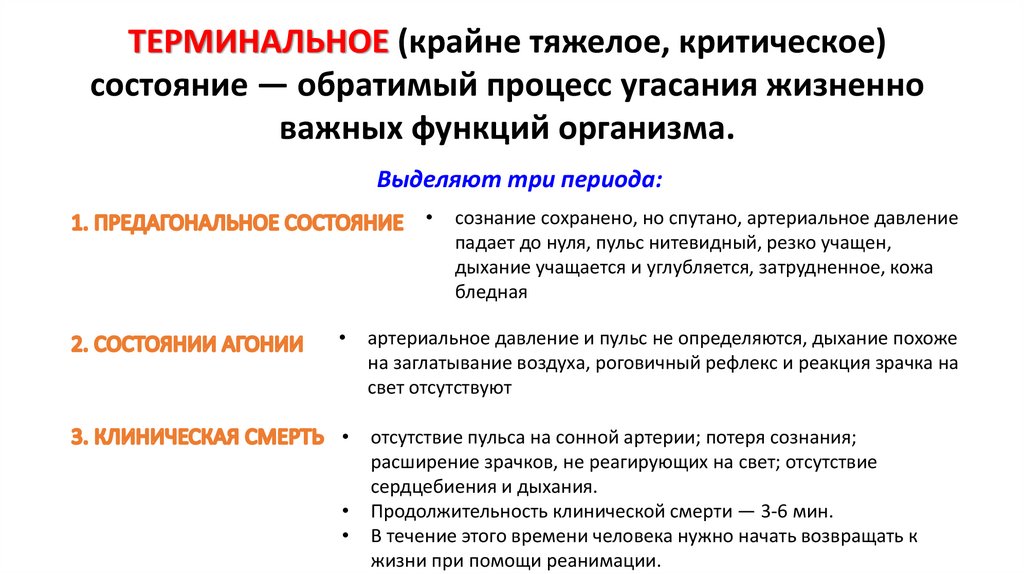 ТЕРМИНАЛЬНОЕ (крайне тяжелое, критическое) состояние — обратимый процесс угасания жизненно важных функций организма.

Выделяют три периода:

1. ПРЕДАГОНАЛЬНОЕ СОСТОЯНИЕ

• сознание сохранено, но спутано, артериальное давление падает до нуля, пульс нитевидный, резко учащен, дыхание учащается и углубляется, затрудненное, кожа бледная

2. СОСТОЯНИИ АГОНИИ

• артериальное давление и пульс не определяются, дыхание похоже на заглатывание воздуха, роговичный рефлекс и реакция зрачка на свет отсутствуют

3. КЛИНИЧЕСКАЯ СМЕРТЬ

• отсутствие пульса на сонной артерии; потеря сознания; расширение зрачков, не реагирующих на свет; отсутствие сердцебиения и дыхания.
• Продолжительность клинической смерти — 3-6 мин.
• В течение этого времени человека нужно начать возвращать к жизни при помощи реанимации.